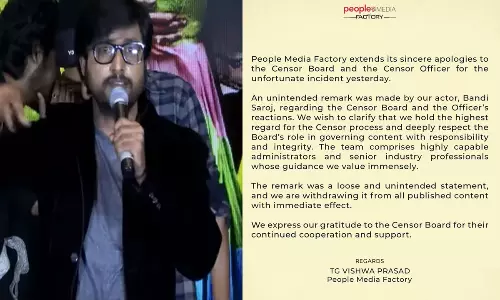 peoples MEDIA FACTORY

People Media Factory extends its sincere apologies to the Censor Board and the Censor Officer for the unfortunate incident yesterday.

An unintended remark was made by our actor, Bandi Saroj, regarding the Censor Board and the Officer's reactions. We wish to clarify that we hold the highest regard for the Censor process and deeply respect the Board's role in governing content with responsibility and integrity. The team comprises highly capable administrators and senior industry professionals whose guidance we value immensely.

The remark was a loose and unintended statement, and we are withdrawing it from all published content with immediate effect.

We express our gratitude to the Censor Board for their continued cooperation and support.

REGARDS
TG VISHWA PRASAD
People Media Factory